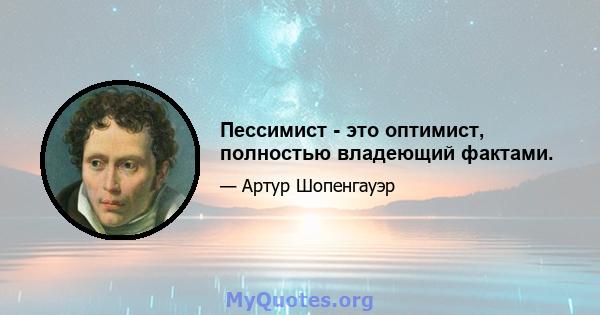 Пессимист - это оптимист, полностью владеющий фактами.

— Артур Шопенгауэр

MyQuotes.org